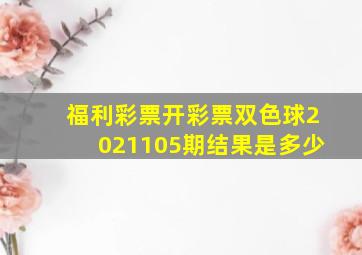 福利彩票开彩票双色球2021105期结果是多少